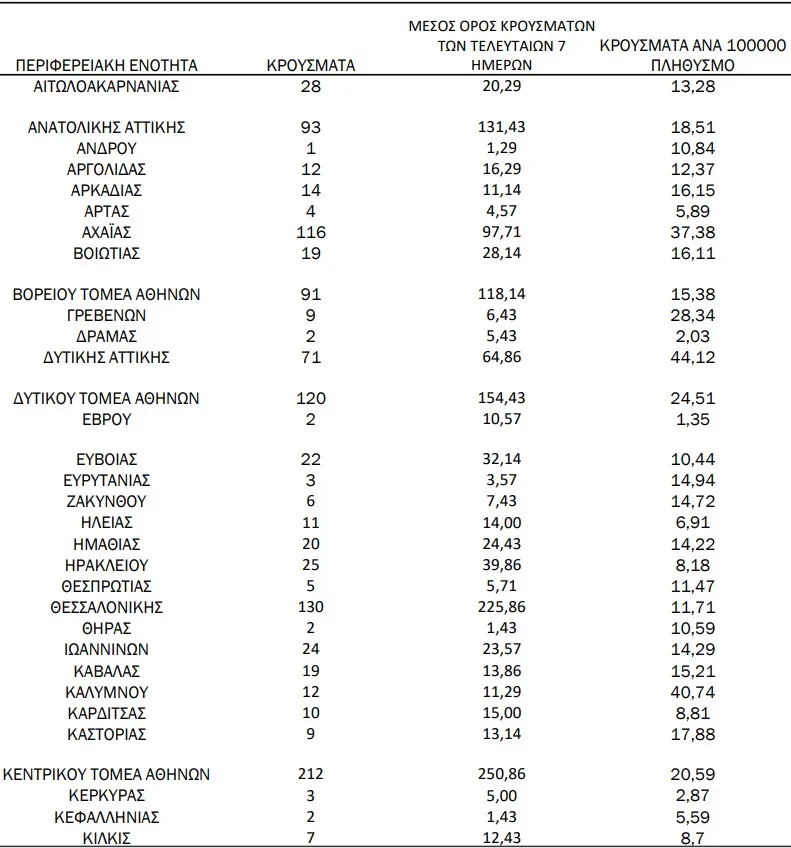 | ΠΕΡΙΦΕΡΕΙΑΚΗ ΕΝΟΤΗΤΑ | ΚΡΟΥΣΜΑΤΑ | ΜΕΣΟΣ ΟΡΟΣ ΚΡΟΥΣΜΑΤΩΝ ΤΩΝ ΤΕΛΕΥΤΑΙΩΝ 7 ΗΜΕΡΩΝ | ΚΡΟΥΣΜΑΤΑ ΑΝΑ 100000 ΠΛΗΘΥΣΜΟ |
|---|---|---|---|
| ΑΙΤΩΛΟΑΚΑΡΝΑΝΙΑΣ | 28 | 20,29 | 13,28 |
| ΑΝΑΤΟΛΙΚΗΣ ΑΤΤΙΚΗΣ | 93 | 131,43 | 18,51 |
| ΑΝΔΡΟΥ | 1 | 1,29 | 10,84 |
| ΑΡΓΟΛΙΔΑΣ | 12 | 16,29 | 12,37 |
| ΑΡΚΑΔΙΑΣ | 14 | 11,14 | 16,15 |
| ΑΡΤΑΣ | 4 | 4,57 | 5,89 |
| ΑΧΑΪΑΣ | 116 | 97,71 | 37,38 |
| ΒΟΙΩΤΙΑΣ | 19 | 28,14 | 16,11 |
| ΒΟΡΕΙΟΥ ΤΟΜΕΑ ΑΘΗΝΩΝ | 91 | 118,14 | 15,38 |
| ΓΡΕΒΕΝΩΝ | 9 | 6,43 | 28,34 |
| ΔΡΑΜΑΣ | 2 | 5,43 | 2,03 |
| ΔΥΤΙΚΗΣ ΑΤΤΙΚΗΣ | 71 | 64,86 | 44,12 |
| ΔΥΤΙΚΟΥ ΤΟΜΕΑ ΑΘΗΝΩΝ | 120 | 154,43 | 24,51 |
| ΕΒΡΟΥ | 2 | 10,57 | 1,35 |
| ΕΥΒΟΙΑΣ | 22 | 32,14 | 10,44 |
| ΕΥΡΥΤΑΝΙΑΣ | 3 | 3,57 | 14,94 |
| ΖΑΚΥΝΘΟΥ | 6 | 7,43 | 14,72 |
| ΗΛΕΙΑΣ | 11 | 14,00 | 6,91 |
| ΗΜΑΘΙΑΣ | 20 | 24,43 | 14,22 |
| ΗΡΑΚΛΕΙΟΥ | 25 | 39,86 | 8,18 |
| ΘΕΣΠΡΩΤΙΑΣ | 5 | 5,71 | 11,47 |
| ΘΕΣΣΑΛΟΝΙΚΗΣ | 130 | 225,86 | 11,71 |
| ΘΗΡΑΣ | 2 | 1,43 | 10,59 |
| ΙΩΑΝΝΙΝΩΝ | 24 | 23,57 | 14,29 |
| ΚΑΒΑΛΑΣ | 19 | 13,86 | 15,21 |
| ΚΑΛΥΜΝΟΥ | 12 | 11,29 | 40,74 |
| ΚΑΡΔΙΤΣΑΣ | 10 | 15,00 | 8,81 |
| ΚΑΣΤΟΡΙΑΣ | 9 | 13,14 | 17,88 |
| ΚΕΝΤΡΙΚΟΥ ΤΟΜΕΑ ΑΘΗΝΩΝ | 212 | 250,86 | 20,59 |
| ΚΕΡΚΥΡΑΣ | 3 | 5,00 | 2,87 |
| ΚΕΦΑΛΛΗΝΙΑΣ | 2 | 1,43 | 5,59 |
| ΚΙΛΚΙΣ | 7 | 12,43 | 8,7 |